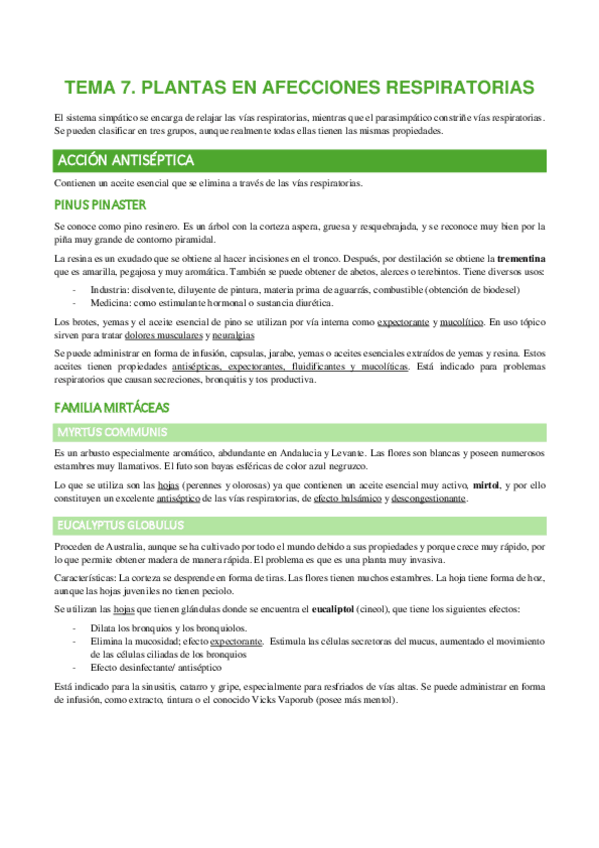 TEMA 7. PLANTAS EN AFECCIONES RESPIRATORIAS

El sistema simpático se encarga de relajar las vías respiratorias, mientras que el parasimpático constriñe vías respiratorias. Se pueden clasificar en tres grupos, aunque realmente todas ellas tienen las mismas propiedades.

ACCIÓN ANTISÉPTICA

Contienen un aceite esencial que se elimina a través de las vías respiratorias.

PINUS PINASTER

Se conoce como pino resinero. Es un árbol con la corteza aspera, gruesa y resquebrajada, y se reconoce muy bien por la piña muy grande de contorno piramidal.

La resina es un exudado que se obtiene al hacer incisiones en el tronco. Después, por destilación se obtiene la trementina que es amarilla, pegajosa y muy aromática. También se puede obtener de abetos, alerces o terebintos. Tiene diversos usos:

- Industria: disolvente, diluyente de pintura, materia prima de aguarrás, combustible (obtención de biodesel)
- Medicina: como estimulante hormonal o sustancia diurética.

Los brotes, yemas y el aceite esencial de pino se utilizan por vía interna como expectorante y mucolítico. En uso tópico sirven para tratar dolores musculares y neuralgias

Se puede administrar en forma de infusión, capsulas, jarabe, yemas o aceites esenciales extraídos de yemas y resina. Estos aceites tienen propiedades antisépticas, expectorantes, fluidificantes y mucolíticas. Está indicado para problemas respiratorios que causan secreciones, bronquitis y tos productiva.

FAMILIA MIRTÁCEAS

MYRTUS COMMUNIS

Es un arbusto especialmente aromático, abdundante en Andalucia y Levante. Las flores son blancas y poseen numerosos estambres muy llamativos. El futo son bayas esféricas de color azul negruzco.

Lo que se utiliza son las hojas (perennes y olorosas) ya que contienen un aceite esencial muy activo, mirtol, y por ello constituyen un excelente antiséptico de las vías respiratorias, de efecto balsámico y descongestionante.

EUCALYPTUS GLOBULUS

Proceden de Australia, aunque se ha cultivado por todo el mundo debido a sus propiedades y porque crece muy rápido, por lo que permite obtener madera de manera rápida. El problema es que es una planta muy invasiva.

Características: La corteza se desprende en forma de tiras. Las flores tienen muchos estambres. La hoja tiene forma de hoz, aunque las hojas juveniles no tienen peciolo.

Se utilizan las hojas que tienen glándulas donde se encuentra el eucaliptol (cineol), que tiene los siguientes efectos:

- Dilata los bronquios y los bronquiolos.
- Elimina la mucosidad; efecto expectorante. Estimula las células secretoras del mucus, aumentado el movimiento de las células ciliadas de los bronquios
- Efecto desinfectante/ antiséptico

Está indicado para la sinusitis, catarro y gripe, especialmente para resfriados de vías altas. Se puede administrar en forma de infusión, como extracto, tintura o el conocido Vicks Vaporub (posee más mentol).